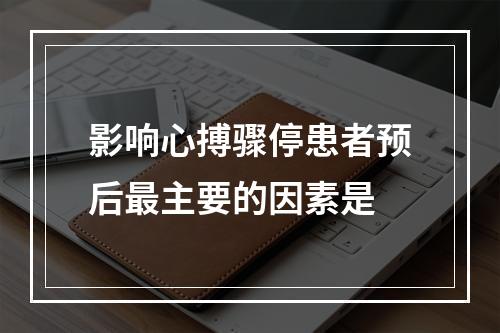 影响心搏骤停患者预后最主要的因素是